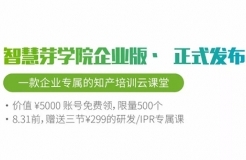 智慧芽学院企业版· 正式发布

一款企业专属的知产培训云课堂

• 价值 ¥5000 账号免费领，限量500个
• 8.31前，赠送三节¥299的研发/IPR专属课